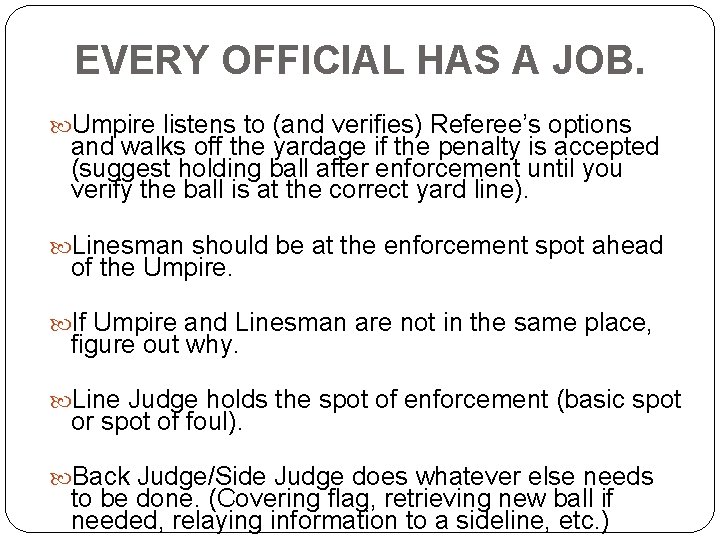 EVERY OFFICIAL HAS A JOB.

Umpire listens to (and verifies) Referee's options and walks off the yardage if the penalty is accepted (suggest holding ball after enforcement until you verify the ball is at the correct yard line).

Linesman should be at the enforcement spot ahead of the Umpire.

If Umpire and Linesman are not in the same place, figure out why.

Line Judge holds the spot of enforcement (basic spot or spot of foul).

Back Judge/Side Judge does whatever else needs to be done. (Covering flag, retrieving new ball if needed, relaying information to a sideline, etc.)